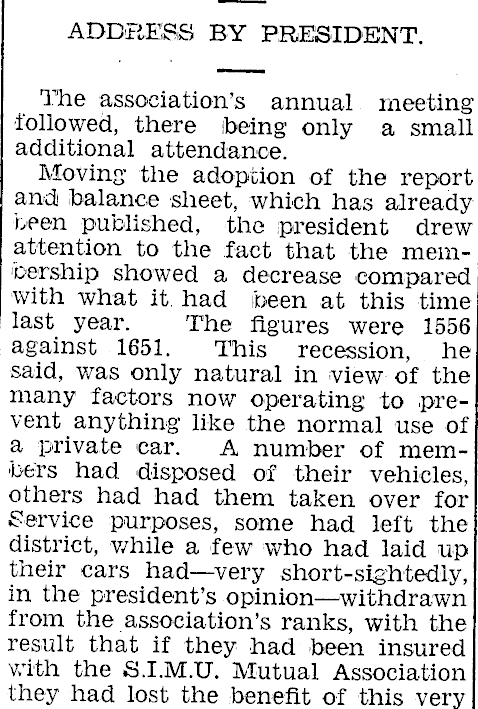 ADDRESS BY PRESIDENT.

The association's annual meeting followed, there being only a small additional attendance.

Moving the adoption of the report and balance sheet, which has already been published, the president drew attention to the fact that the membership showed a decrease compared with what it had been at this time last year. The figures were 1556 against 1651. This recession, he said, was only natural in view of the many factors now operating to prevent anything like the normal use of a private car. A number of members had disposed of their vehicles, others had had them taken over for Service purposes, some had left the district, while a few who had laid up their cars had—very short-sightedly, in the president's opinion—withdrawn from the association's ranks, with the result that if they had been insured with the S.I.M.U. Mutual Association they had lost the benefit of this very